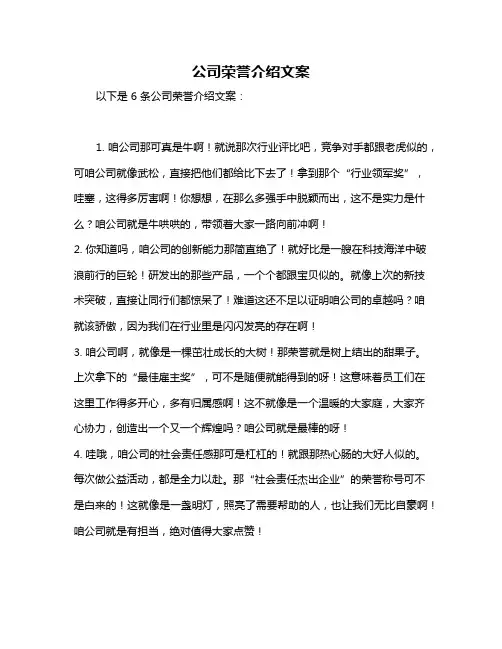 公司荣誉介绍文案

以下是 6 条公司荣誉介绍文案：

1. 咱公司那可真是牛啊！就说那次行业评比吧，竞争对手都跟老虎似的，可咱公司就像武松，直接把他们都给比下去了！拿到那个“行业领军奖”，哇塞，这得多厉害啊！你想想，在那么多强手中脱颖而出，这不是实力是什么？咱公司就是牛哄哄的，带领着大家一路向前冲啊！

2. 你知道吗，咱公司的创新能力那简直绝了！就好比是一艘在科技海洋中破浪前行的巨轮！研发出的那些产品，一个个都跟宝贝似的。就像上次的新技术突破，直接让同行们都惊呆了！难道这还不足以证明咱公司的卓越吗？咱就该骄傲，因为我们在行业里是闪闪发亮的存在啊！

3. 咱公司啊，就像是一棵茁壮成长的大树！那荣誉就是树上结出的甜果子。上次拿下的“最佳雇主奖”，可不是随便就能得到的呀！这意味着员工们在这里工作得多开心，多有归属感啊！这不就像是一个温暖的大家庭，大家齐心协力，创造出一个又一个辉煌吗？咱公司就是最棒的呀！

4. 哇哦，咱公司的社会责任感那可是杠杠的！就跟那热心肠的大好人似的。每次做公益活动，都是全力以赴。那“社会责任杰出企业”的荣誉称号可不是白来的！这就像是一盏明灯，照亮了需要帮助的人，也让我们无比自豪啊！咱公司就是有担当，绝对值得大家点赞！